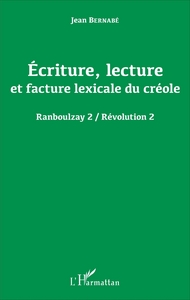 Jean Bernabé

Écriture, lecture
et facture lexicale du créole

Ranboulzay 2 / Révolution 2

L'Harmattan